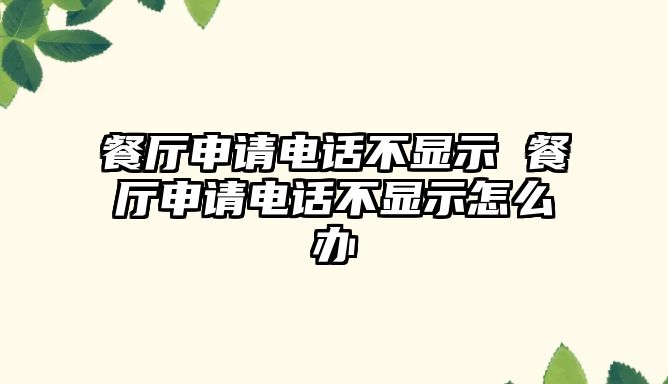 餐厅申请电话不显示 餐厅申请电话不显示怎么办